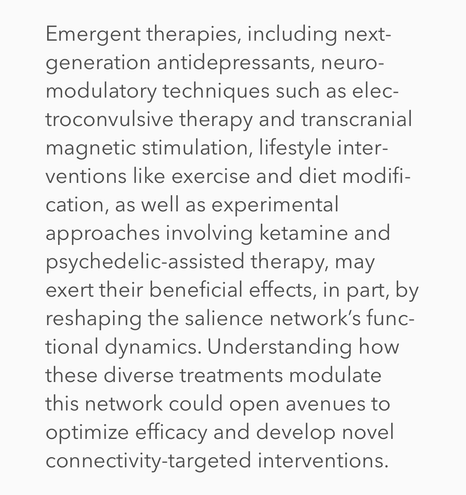 Emergent therapies, including next-generation antidepressants, neuromodulatory techniques such as electroconvulsive therapy and transcranial magnetic stimulation, lifestyle interventions like exercise and diet modification, as well as experimental approaches involving ketamine and psychedelic-assisted therapy, may exert their beneficial effects, in part, by reshaping the salience network's functional dynamics. Understanding how these diverse treatments modulate this network could open avenues to optimize efficacy and develop novel connectivity-targeted interventions.